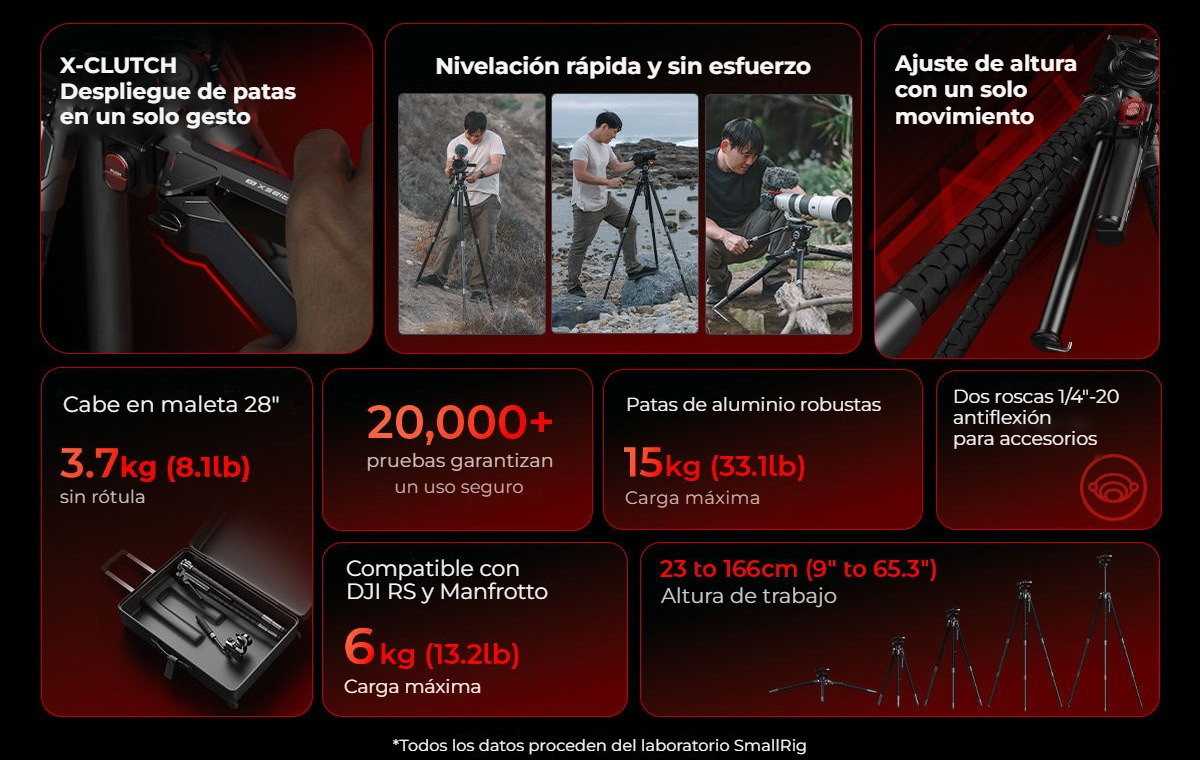 X-CLUTCH
Despliegue de patas en un solo gesto

Nivelación rápida y sin esfuerzo

Ajuste de altura con un solo movimiento

Cabe en maleta 28"

3.7kg (8.1lb)
sin rótula

20,000+
pruebas garantizan un uso seguro

Patas de aluminio robustas

15kg (33.1lb)
Carga máxima

Dos roscas 1/4"-20 antiflexión para accesorios

Compatible con DJI RS y Manfrotto

6kg (13.2lb)
Carga máxima

23 to 166cm (9" to 65.3")
Altura de trabajo

*Todos los datos proceden del laboratorio SmallRig